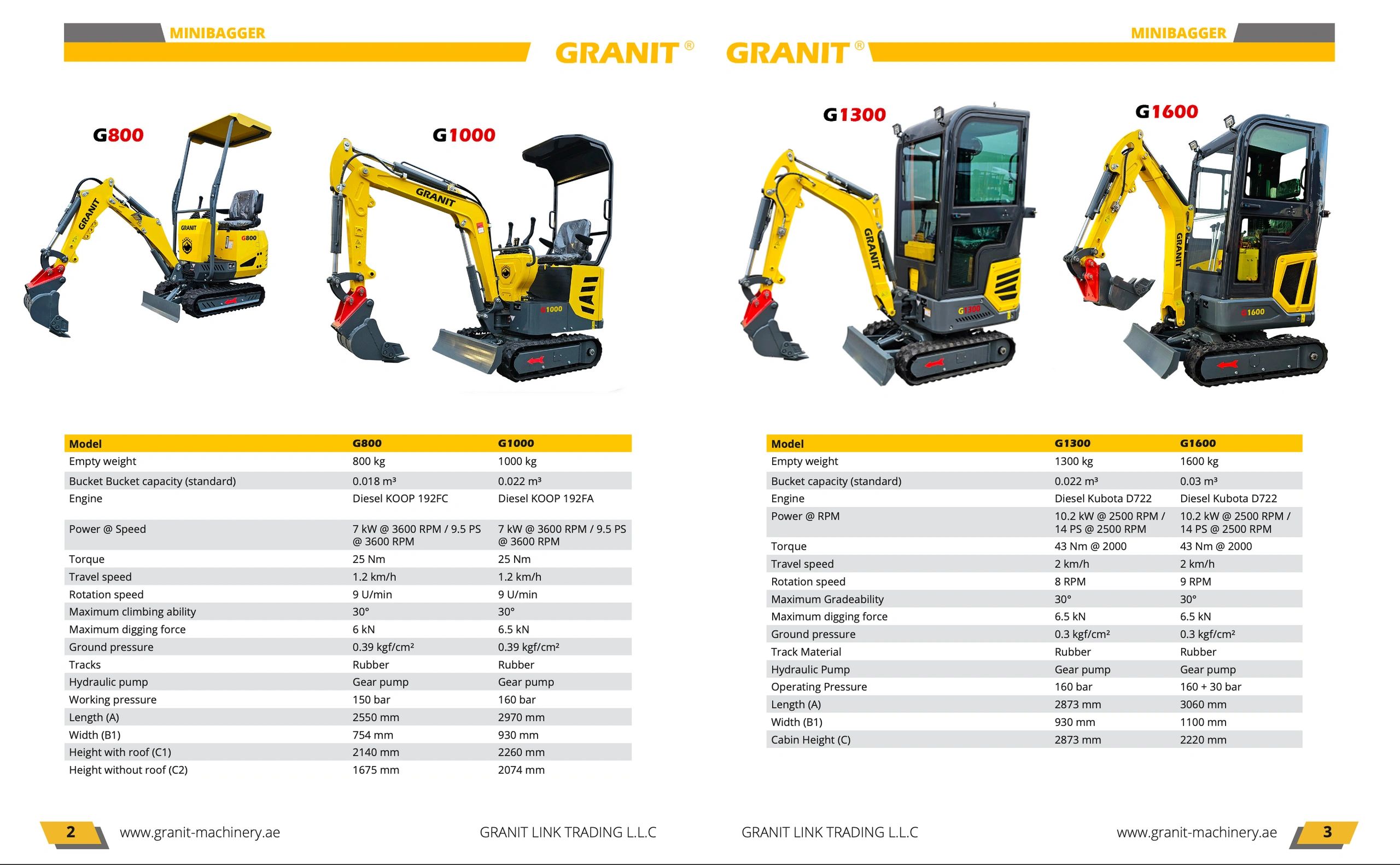 MINIBAGGER

GRANIT®

G800

G1000

| Model | G800 | G1000 |
|---|---|---|
| Empty weight | 800 kg | 1000 kg |
| Bucket Bucket capacity (standard) | 0.018 m³ | 0.022 m³ |
| Engine | Diesel KOOP 192FC | Diesel KOOP 192FA |
| Power @ Speed | 7 kW @ 3600 RPM / 9.5 PS @ 3600 RPM | 7 kW @ 3600 RPM / 9.5 PS @ 3600 RPM |
| Torque | 25 Nm | 25 Nm |
| Travel speed | 1.2 km/h | 1.2 km/h |
| Rotation speed | 9 U/min | 9 U/min |
| Maximum climbing ability | 30° | 30° |
| Maximum digging force | 6 kN | 6.5 kN |
| Ground pressure | 0.39 kgf/cm² | 0.39 kgf/cm² |
| Tracks | Rubber | Rubber |
| Hydraulic pump | Gear pump | Gear pump |
| Working pressure | 150 bar | 160 bar |
| Length (A) | 2550 mm | 2970 mm |
| Width (B1) | 754 mm | 930 mm |
| Height with roof (C1) | 2140 mm | 2260 mm |
| Height without roof (C2) | 1675 mm | 2074 mm |

2 www.granit-machinery.ae GRANIT LINK TRADING L.L.C

GRANIT®

MINIBAGGER

G1300

G1600

| Model | G1300 | G1600 |
|---|---|---|
| Empty weight | 1300 kg | 1600 kg |
| Bucket capacity (standard) | 0.022 m³ | 0.03 m³ |
| Engine | Diesel Kubota D722 | Diesel Kubota D722 |
| Power @ RPM | 10.2 kW @ 2500 RPM / 14 PS @ 2500 RPM | 10.2 kW @ 2500 RPM / 14 PS @ 2500 RPM |
| Torque | 43 Nm @ 2000 | 43 Nm @ 2000 |
| Travel speed | 2 km/h | 2 km/h |
| Rotation speed | 8 RPM | 9 RPM |
| Maximum Gradeability | 30° | 30° |
| Maximum digging force | 6.5 kN | 6.5 kN |
| Ground pressure | 0.3 kgf/cm² | 0.3 kgf/cm² |
| Track Material | Rubber | Rubber |
| Hydraulic Pump | Gear pump | Gear pump |
| Operating Pressure | 160 bar | 160 + 30 bar |
| Length (A) | 2873 mm | 3060 mm |
| Width (B1) | 930 mm | 1100 mm |
| Cabin Height (C) | 2873 mm | 2220 mm |

GRANIT LINK TRADING L.L.C www.granit-machinery.ae 3